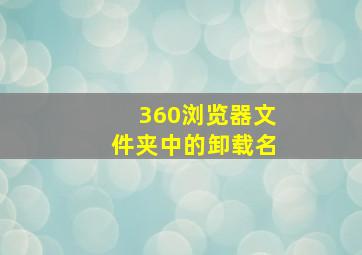 360浏览器文件夹中的卸载名